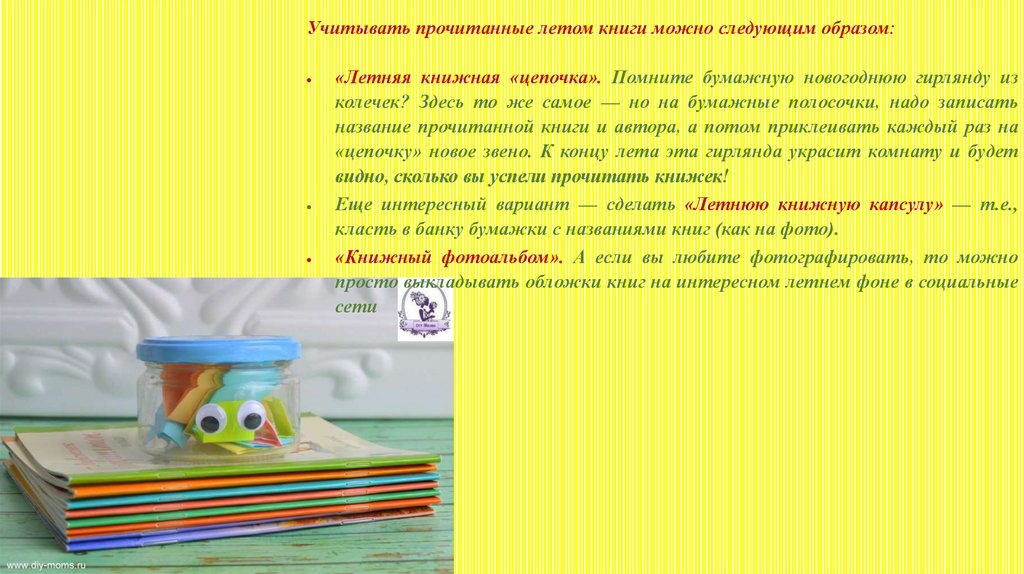 Учитывать прочитанные летом книги можно следующим образом:

• «Летняя книжная «цепочка». Помните бумажную новогоднюю гирлянду из колечек? Здесь то же самое — но на бумажные полосочки, надо записать название прочитанной книги и автора, а потом приклеивать каждый раз на «цепочку» новое звено. К концу лета эта гирлянда украсит комнату и будет видно, сколько вы успели прочитать книжек!

• Еще интересный вариант — сделать «Летнюю книжную капсулу» — т.е., класть в банку бумажки с названиями книг (как на фото).

• «Книжный фотоальбом». А если вы любите фотографировать, то можно просто выкладывать обложки книг на интересном летнем фоне в социальные сети

www.diy-moms.ru